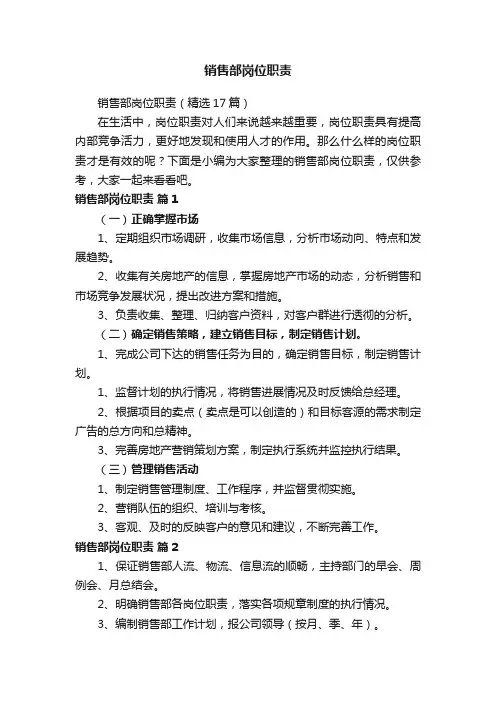 销售部岗位职责

销售部岗位职责（精选17篇）

在生活中，岗位职责对人们来说越来越重要，岗位职责具有提高内部竞争活力，更好地发现和使用人才的作用。那么什么样的岗位职责才是有效的呢？下面是小编为大家整理的销售部岗位职责，仅供参考，大家一起来看看吧。

销售部岗位职责 篇1

（一）正确掌握市场

1、定期组织市场调研，收集市场信息，分析市场动向、特点和发展趋势。

2、收集有关房地产的信息，掌握房地产市场的动态，分析销售和市场竞争发展状况，提出改进方案和措施。

3、负责收集、整理、归纳客户资料，对客户群进行透彻的分析。

（二）确定销售策略，建立销售目标，制定销售计划。

1、完成公司下达的销售任务为目的，确定销售目标，制定销售计划。

1、监督计划的执行情况，将销售进展情况及时反馈给总经理。

2、根据项目的卖点（卖点是可以创造的）和目标客源的需求制定广告的总方向和总精神。

3、完善房地产营销策划方案，制定执行系统并监控执行结果。

（三）管理销售活动

1、制定销售管理制度、工作程序，并监督贯彻实施。

2、营销队伍的组织、培训与考核。

3、客观、及时的反映客户的意见和建议，不断完善工作。

销售部岗位职责 篇2

1、保证销售部人流、物流、信息流的顺畅，主持部门的早会、周例会、月总结会。

2、明确销售部各岗位职责，落实各项规章制度的执行情况。

3、编制销售部工作计划，报公司领导（按月、季、年）。